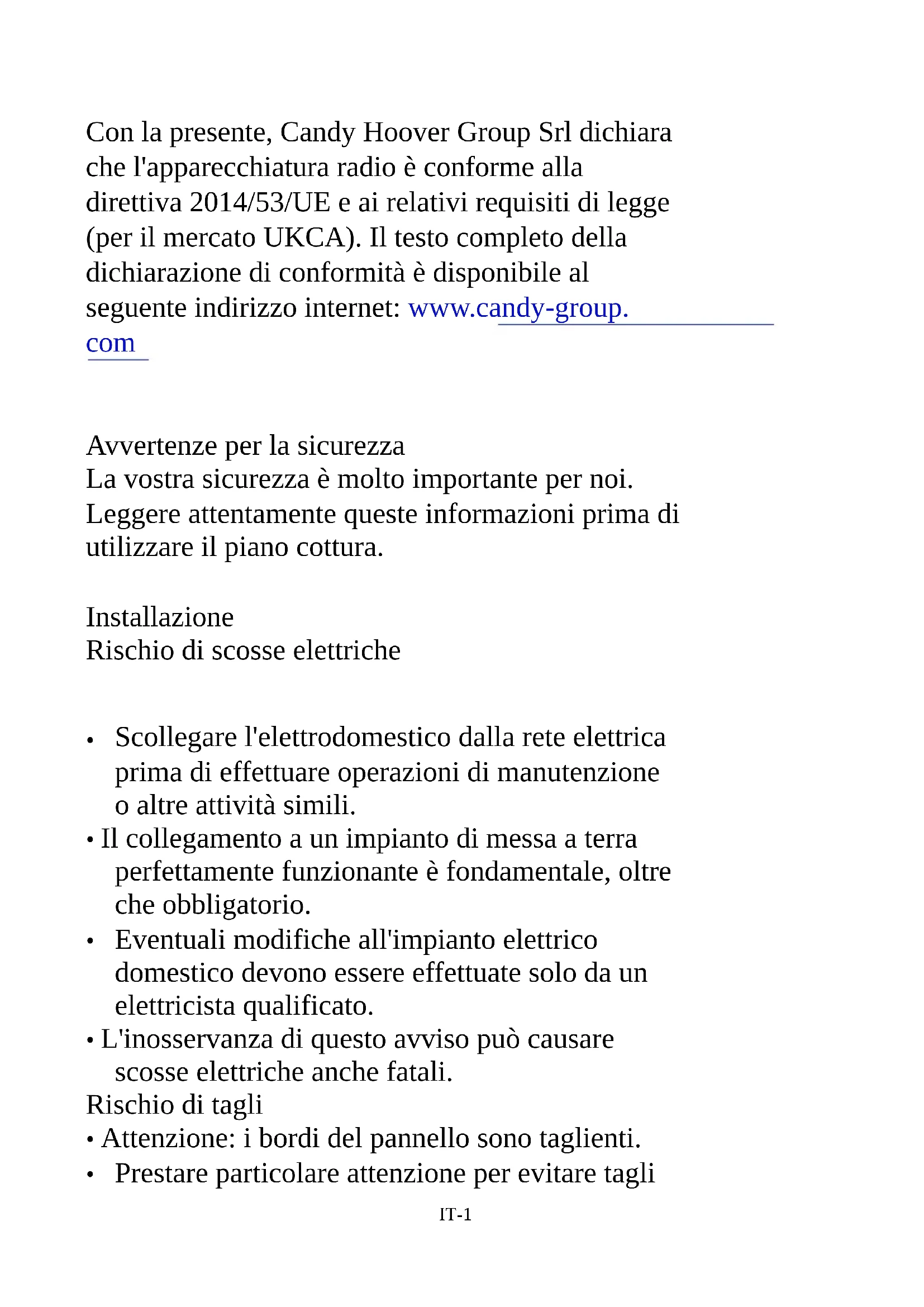 Con la presente, Candy Hoover Group Srl dichiara che l'apparecchiatura radio è conforme alla direttiva 2014/53/UE e ai relativi requisiti di legge (per il mercato UKCA). Il testo completo della dichiarazione di conformità è disponibile al seguente indirizzo internet: www.candy-group.com

Avvertenze per la sicurezza
La vostra sicurezza è molto importante per noi. Leggere attentamente queste informazioni prima di utilizzare il piano cottura.

Installazione
Rischio di scosse elettriche

• Scollegare l'elettrodomestico dalla rete elettrica prima di effettuare operazioni di manutenzione o altre attività simili.
• Il collegamento a un impianto di messa a terra perfettamente funzionante è fondamentale, oltre che obbligatorio.
• Eventuali modifiche all'impianto elettrico domestico devono essere effettuate solo da un elettricista qualificato.
• L'inosservanza di questo avviso può causare scosse elettriche anche fatali.
Rischio di tagli
• Attenzione: i bordi del pannello sono taglienti.
• Prestare particolare attenzione per evitare tagli

IT-1